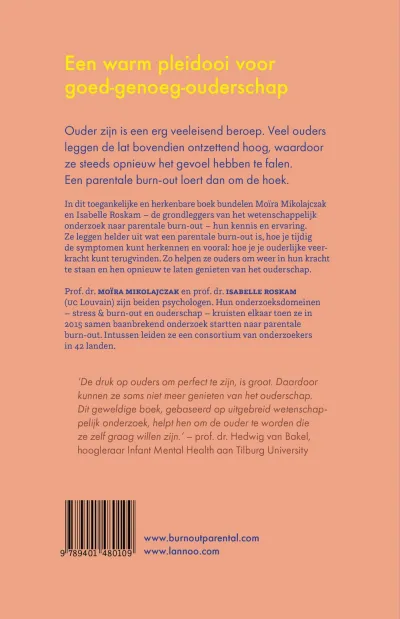 Een warm pleidooi voor goed-genoeg-ouderschap

Ouder zijn is een erg veeleisend beroep. Veel ouders leggen de lat bovendien ontzettend hoog, waardoor ze steeds opnieuw het gevoel hebben te falen. Een parentale burn-out loert dan om de hoek.

In dit toegankelijke en herkenbare boek bundelen Moïra Mikolajczak en Isabelle Roskam – de grondleggers van het wetenschappelijk onderzoek naar parentale burn-out – hun kennis en ervaring. Ze leggen helder uit wat een parentale burn-out is, hoe je tijdig de symptomen kunt herkennen en vooral: hoe je je ouderlijke veerkracht kunt terugvinden. Zo helpen ze ouders om weer in hun kracht te staan en hen opnieuw te laten genieten van het ouderschap.

Prof. dr. MOÏRA MIKOLAJCZAK en prof. dr. ISABELLE ROSKAM (UC Louvain) zijn beiden psychologen. Hun onderzoeksdomeinen – stress & burn-out en ouderschap – kruisten elkaar toen ze in 2015 samen baanbrekend onderzoek startten naar parentale burn-out. Intussen leiden ze een consortium van onderzoekers in 42 landen.

'De druk op ouders om perfect te zijn, is groot. Daardoor kunnen ze soms niet meer genieten van het ouderschap. Dit geweldige boek, gebaseerd op uitgebreid wetenschappelijk onderzoek, helpt hen om de ouder te worden die ze zelf graag willen zijn.' – prof. dr. Hedwig van Bakel, hoogleraar Infant Mental Health aan Tilburg University

9 789401 480109

www.burnoutparental.com
www.lannoo.com